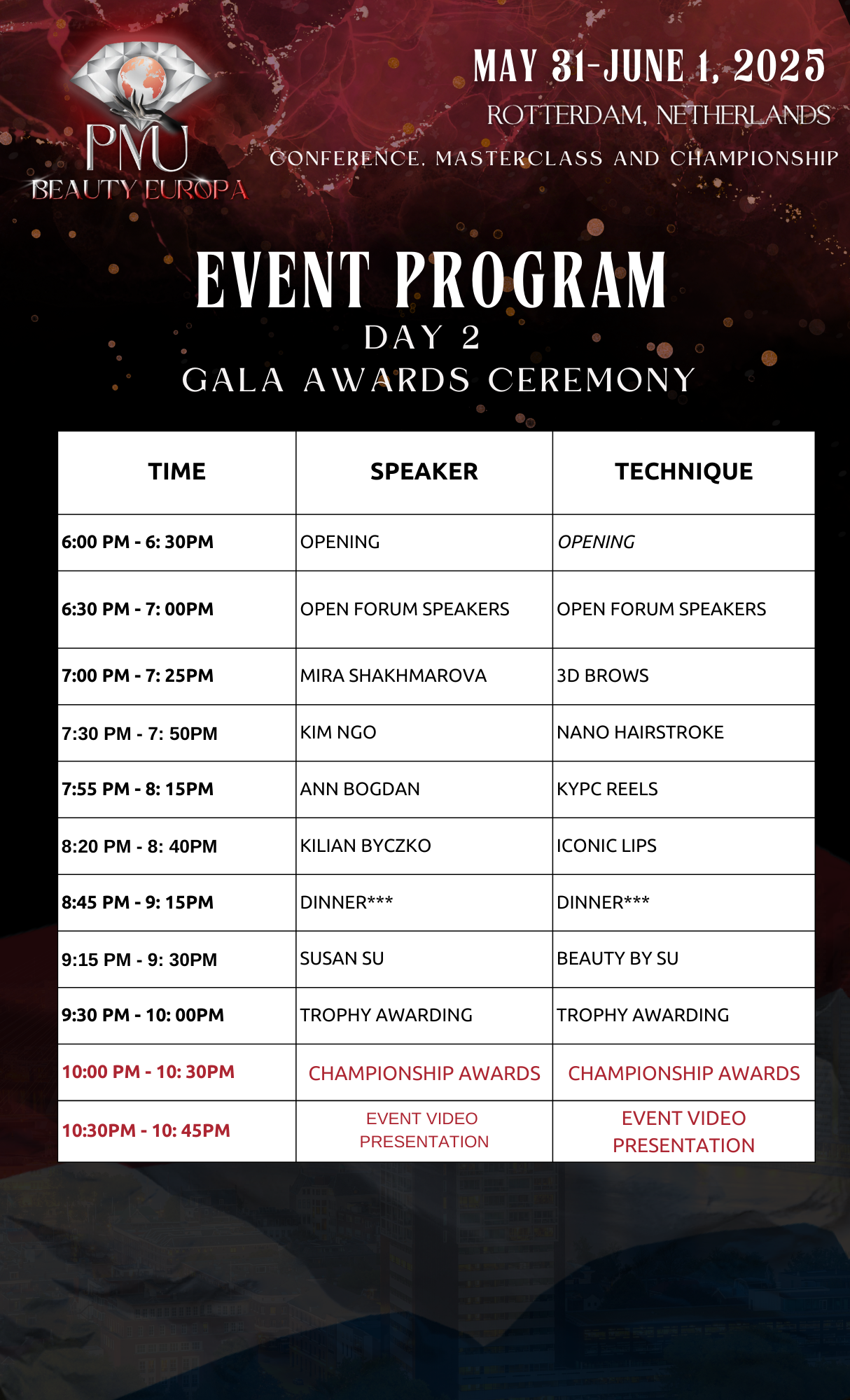 PMU
BEAUTY EUROPA

MAY 31-JUNE 1, 2025
ROTTERDAM, NETHERLANDS
CONFERENCE, MASTERCLASS AND CHAMPIONSHIP

EVENT PROGRAM
DAY 2
GALA AWARDS CEREMONY

| TIME | SPEAKER | TECHNIQUE |
|---|---|---|
| 6:00 PM - 6: 30PM | OPENING | OPENING |
| 6:30 PM - 7: 00PM | OPEN FORUM SPEAKERS | OPEN FORUM SPEAKERS |
| 7:00 PM - 7: 25PM | MIRA SHAKHMAROVA | 3D BROWS |
| 7:30 PM - 7: 50PM | KIM NGO | NANO HAIRSTROKE |
| 7:55 PM - 8: 15PM | ANN BOGDAN | KYPC REELS |
| 8:20 PM - 8: 40PM | KILIAN BYCZKO | ICONIC LIPS |
| 8:45 PM - 9: 15PM | DINNER*** | DINNER*** |
| 9:15 PM - 9: 30PM | SUSAN SU | BEAUTY BY SU |
| 9:30 PM - 10: 00PM | TROPHY AWARDING | TROPHY AWARDING |
| 10:00 PM - 10: 30PM | CHAMPIONSHIP AWARDS | CHAMPIONSHIP AWARDS |
| 10:30PM - 10: 45PM | EVENT VIDEO PRESENTATION | EVENT VIDEO PRESENTATION |